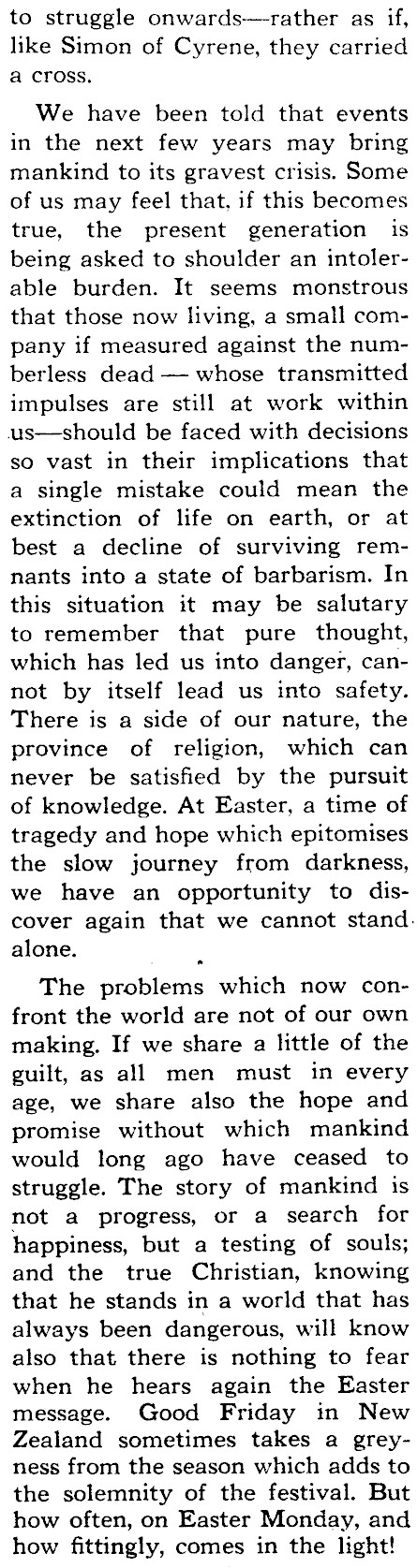 to struggle onwards—rather as if, like Simon of Cyrene, they carried a cross.

We have been told that events in the next few years may bring mankind to its gravest crisis. Some of us may feel that, if this becomes true, the present generation is being asked to shoulder an intolerable burden. It seems monstrous that those now living, a small company if measured against the numberless dead — whose transmitted impulses are still at work within us—should be faced with decisions so vast in their implications that a single mistake could mean the extinction of life on earth, or at best a decline of surviving remnants into a state of barbarism. In this situation it may be salutary to remember that pure thought, which has led us into danger, cannot by itself lead us into safety. There is a side of our nature, the province of religion, which can never be satisfied by the pursuit of knowledge. At Easter, a time of tragedy and hope which epitomises the slow journey from darkness, we have an opportunity to discover again that we cannot stand alone.

The problems which now confront the world are not of our own making. If we share a little of the guilt, as all men must in every age, we share also the hope and promise without which mankind would long ago have ceased to struggle. The story of mankind is not a progress, or a search for happiness, but a testing of souls; and the true Christian, knowing that he stands in a world that has always been dangerous, will know also that there is nothing to fear when he hears again the Easter message. Good Friday in New Zealand sometimes takes a greyness from the season which adds to the solemnity of the festival. But how often, on Easter Monday, and how fittingly, comes in the light!